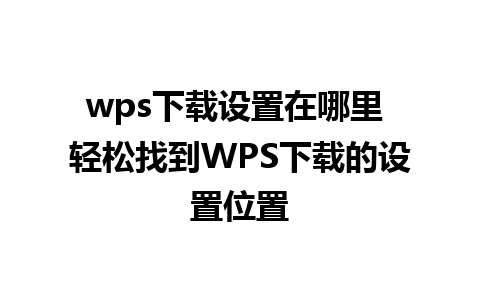 wps下载设置在哪里 轻松找到WPS下载的设置位置